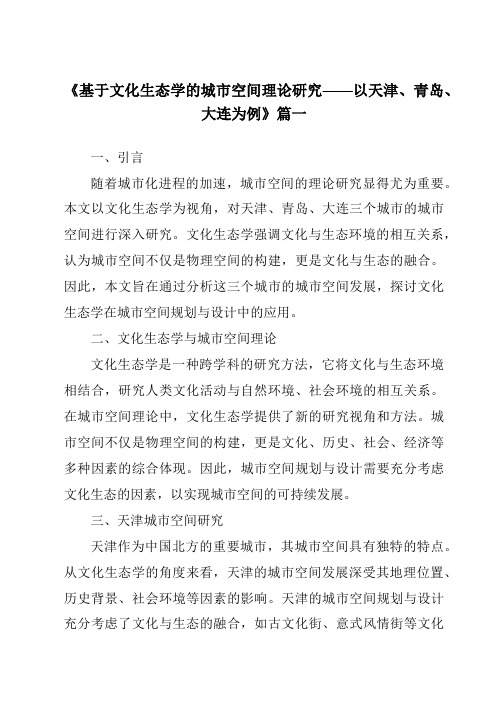 《基于文化生态学的城市空间理论研究——以天津、青岛、大连为例》篇一

一、引言

随着城市化进程的加速，城市空间的理论研究显得尤为重要。本文以文化生态学为视角，对天津、青岛、大连三个城市的城市空间进行深入研究。文化生态学强调文化与生态环境的相互关系，认为城市空间不仅是物理空间的构建，更是文化与生态的融合。因此，本文旨在通过分析这三个城市的城市空间发展，探讨文化生态学在城市空间规划与设计中的应用。

二、文化生态学与城市空间理论

文化生态学是一种跨学科的研究方法，它将文化与生态环境相结合，研究人类文化活动与自然环境、社会环境的相互关系。在城市空间理论中，文化生态学提供了新的研究视角和方法。城市空间不仅是物理空间的构建，更是文化、历史、社会、经济等多种因素的综合体现。因此，城市空间规划与设计需要充分考虑文化生态的因素，以实现城市空间的可持续发展。

三、天津城市空间研究

天津作为中国北方的重要城市，其城市空间具有独特的特点。从文化生态学的角度来看，天津的城市空间发展深受其地理位置、历史背景、社会环境等因素的影响。天津的城市空间规划与设计充分考虑了文化与生态的融合，如古文化街、意式风情街等文化